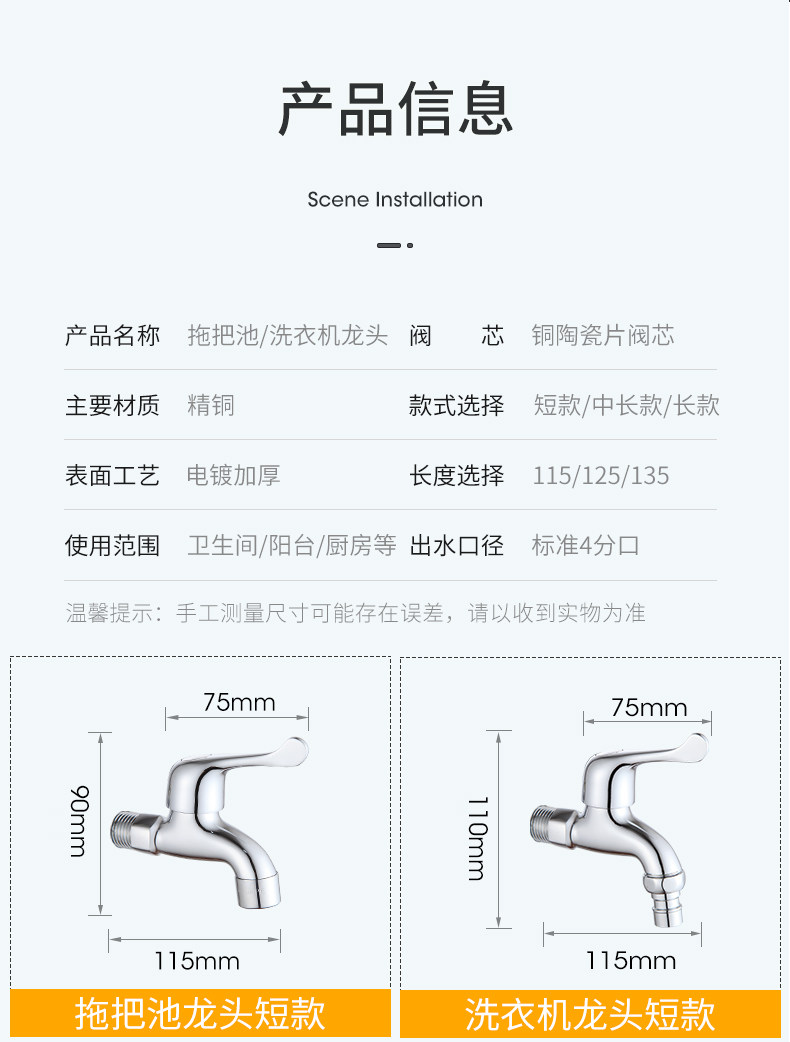 产品信息

Scene Installation

| 产品名称 | 拖把池/洗衣机龙头 | 阀　　芯 | 铜陶瓷片阀芯 |
|---|---|---|---|
| 主要材质 | 精铜 | 款式选择 | 短款/中长款/长款 |
| 表面工艺 | 电镀加厚 | 长度选择 | 115/125/135 |
| 使用范围 | 卫生间/阳台/厨房等 | 出水口径 | 标准4分口 |

温馨提示：手工测量尺寸可能存在误差，请以收到实物为准

75mm

90mm

115mm

拖把池龙头短款

75mm

110mm

115mm

洗衣机龙头短款